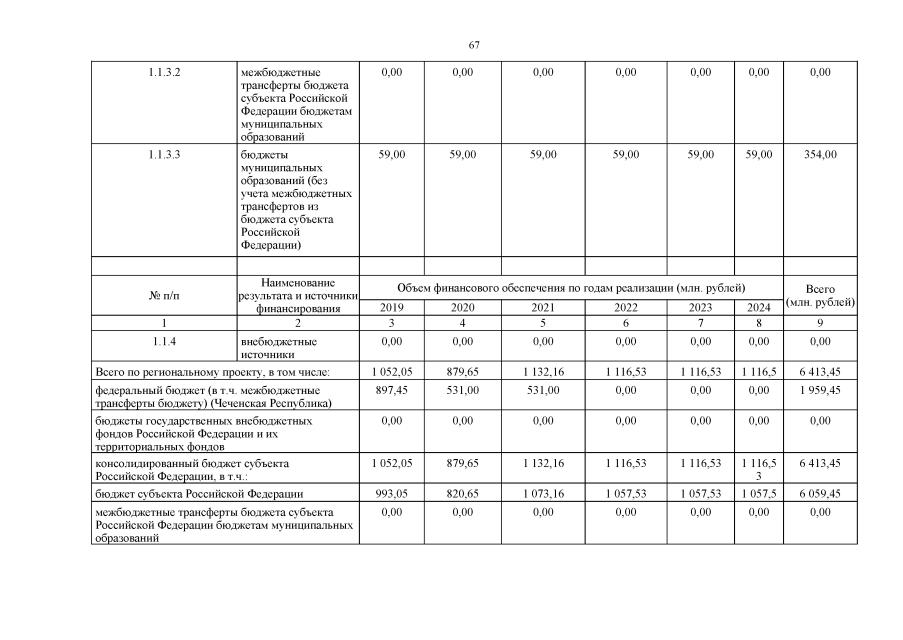 67

| | | | | | | | | |
|---|---|---|---|---|---|---|---|---|
| 1.1.3.2 | межбюджетные трансферты бюджета субъекта Российской Федерации бюджетам муниципальных образований | 0,00 | 0,00 | 0,00 | 0,00 | 0,00 | 0,00 | 0,00 |
| 1.1.3.3 | бюджеты муниципальных образований (без учета межбюджетных трансфертов из бюджета субъекта Российской Федерации) | 59,00 | 59,00 | 59,00 | 59,00 | 59,00 | 59,00 | 354,00 |
| | | | | | | | | |
| № п/п | Наименование результата и источники финансирования | Объем финансового обеспечения по годам реализации (млн. рублей) | | | | | | Всего (млн. рублей) |
| | | 2019 | 2020 | 2021 | 2022 | 2023 | 2024 | |
| 1 | 2 | 3 | 4 | 5 | 6 | 7 | 8 | 9 |
| 1.1.4 | внебюджетные источники | 0,00 | 0,00 | 0,00 | 0,00 | 0,00 | 0,00 | 0,00 |
| Всего по региональному проекту, в том числе: | | 1 052,05 | 879,65 | 1 132,16 | 1 116,53 | 1 116,53 | 1 116,5 | 6 413,45 |
| федеральный бюджет (в т.ч. межбюджетные трансферты бюджету) (Чеченская Республика) | | 897,45 | 531,00 | 531,00 | 0,00 | 0,00 | 0,00 | 1 959,45 |
| бюджеты государственных внебюджетных фондов Российской Федерации и их территориальных фондов | | 0,00 | 0,00 | 0,00 | 0,00 | 0,00 | 0,00 | 0,00 |
| консолидированный бюджет субъекта Российской Федерации, в т.ч.: | | 1 052,05 | 879,65 | 1 132,16 | 1 116,53 | 1 116,53 | 1 116,5 3 | 6 413,45 |
| бюджет субъекта Российской Федерации | | 993,05 | 820,65 | 1 073,16 | 1 057,53 | 1 057,53 | 1 057,5 | 6 059,45 |
| межбюджетные трансферты бюджета субъекта Российской Федерации бюджетам муниципальных образований | | 0,00 | 0,00 | 0,00 | 0,00 | 0,00 | 0,00 | 0,00 |